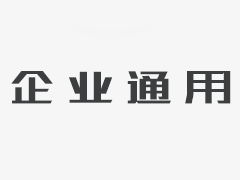 企业通用